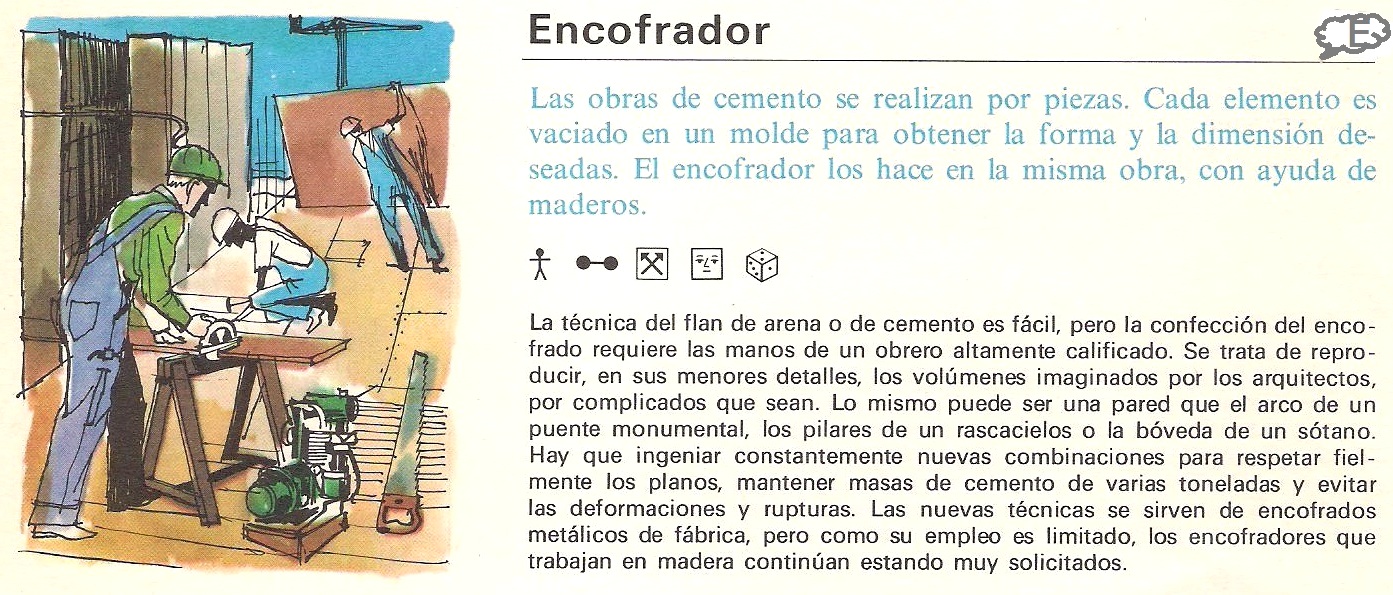 Encofrador

Las obras de cemento se realizan por piezas. Cada elemento es vaciado en un molde para obtener la forma y la dimensión deseadas. El encofrador los hace en la misma obra, con ayuda de maderos.

La técnica del flan de arena o de cemento es fácil, pero la confección del encofrado requiere las manos de un obrero altamente calificado. Se trata de reproducir, en sus menores detalles, los volúmenes imaginados por los arquitectos, por complicados que sean. Lo mismo puede ser una pared que el arco de un puente monumental, los pilares de un rascacielos o la bóveda de un sótano. Hay que ingeniar constantemente nuevas combinaciones para respetar fielmente los planos, mantener masas de cemento de varias toneladas y evitar las deformaciones y rupturas. Las nuevas técnicas se sirven de encofrados metálicos de fábrica, pero como su empleo es limitado, los encofradores que trabajan en madera continúan estando muy solicitados.